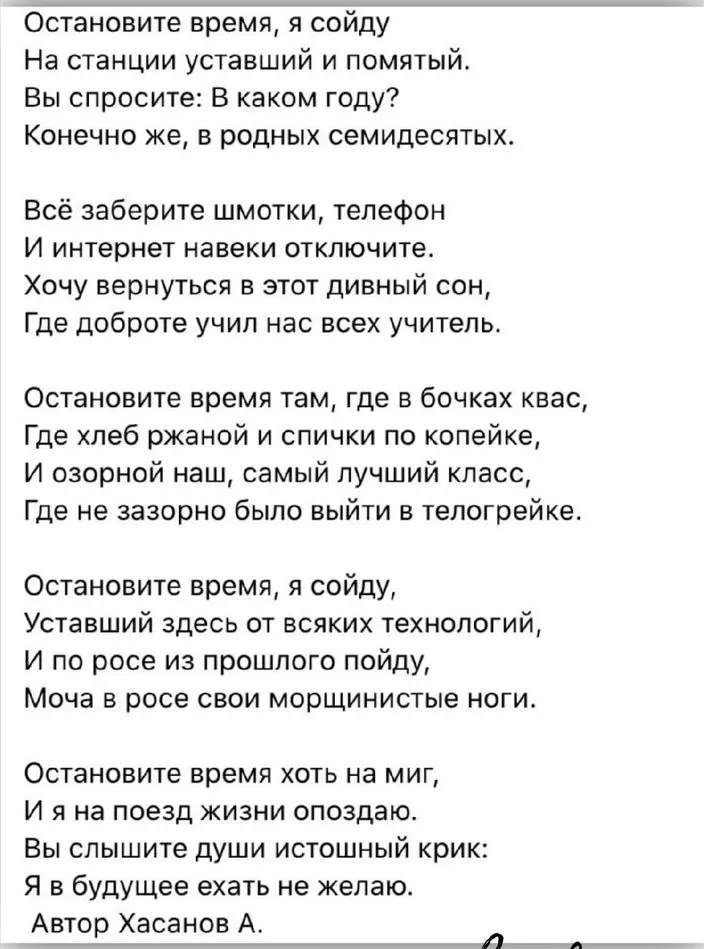 Остановите время, я сойду
На станции уставший и помятый.
Вы спросите: В каком году?
Конечно же, в родных семидесятых.

Всё заберите шмотки, телефон
И интернет навеки отключите.
Хочу вернуться в этот дивный сон,
Где доброте учил нас всех учитель.

Остановите время там, где в бочках квас,
Где хлеб ржаной и спички по копейке,
И озорной наш, самый лучший класс,
Где не зазорно было выйти в телогрейке.

Остановите время, я сойду,
Уставший здесь от всяких технологий,
И по росе из прошлого пойду,
Моча в росе свои морщинистые ноги.

Остановите время хоть на миг,
И я на поезд жизни опоздаю.
Вы слышите души истошный крик:
Я в будущее ехать не желаю.
Автор Хасанов А.